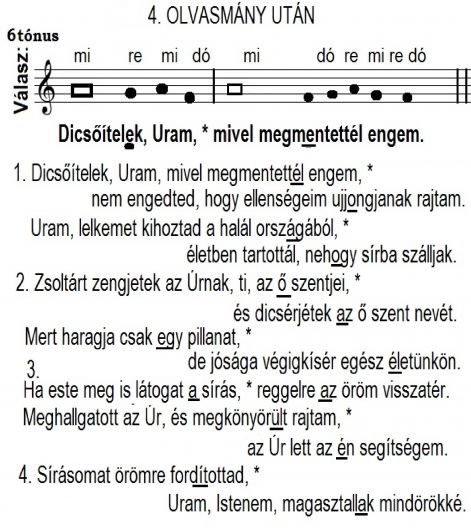 4. OLVASMÁNY UTÁN

6tónus

Válasz:

mi re mi dó mi dó re mi re dó

Dicsőítelek, Uram, * mivel megmentettél engem.

1. Dicsőítelek, Uram, mivel megmentettél engem, * nem engedted, hogy ellenségeim ujjongjanak rajtam.
Uram, lelkemet kihoztad a halál országából, * életben tartottál, nehogy sírba szálljak.

2. Zsoltárt zengjetek az Úrnak, ti, az ő szentjei, * és dicsérjétek az ő szent nevét.
Mert haragja csak egy pillanat, * de jósága végigkísér egész életünkön.

3.
Ha este meg is látogat a sírás, * reggelre az öröm visszatér.
Meghallgatott az Úr, és megkönyörült rajtam, * az Úr lett az én segítségem.

4. Sírásomat örömre fordítottad, * Uram, Istenem, magasztallak mindörökké.